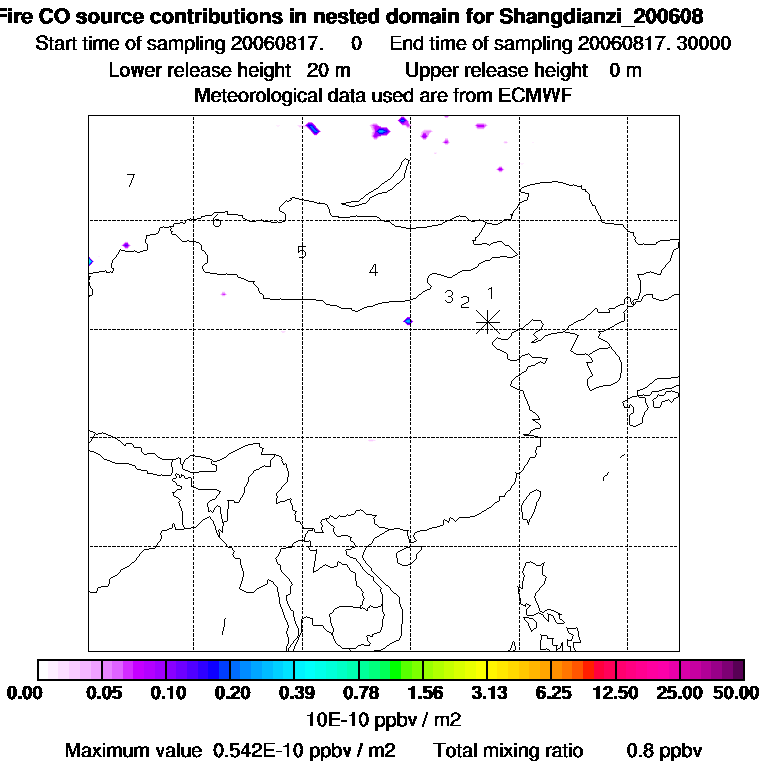 Fire CO source contributions in nested domain for Shangdianzi_200608
Start time of sampling 20060817. 0 End time of sampling 20060817. 30000
Lower release height 20 m Upper release height 0 m
Meteorological data used are from ECMWF

7
6
5
4
3 2 1

0.00 0.05 0.10 0.20 0.39 0.78 1.56 3.13 6.25 12.50 25.00 50.00
10E-10 ppbv / m2

Maximum value 0.542E-10 ppbv / m2 Total mixing ratio 0.8 ppbv